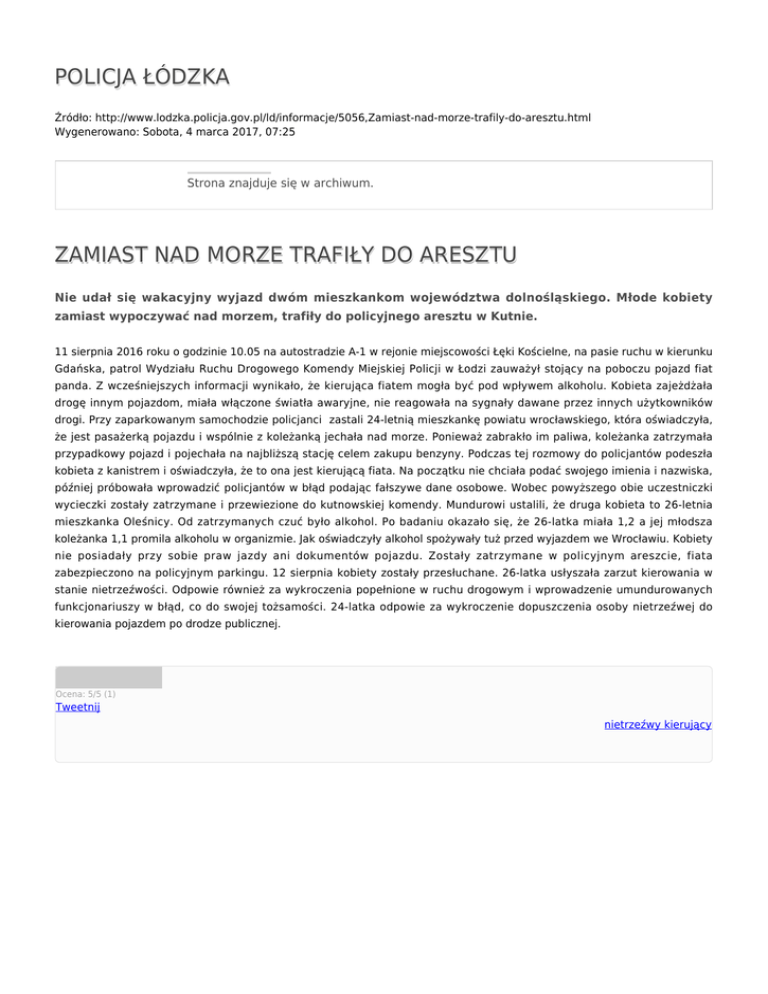 POLICJA ŁÓDZKA

Źródło: http://www.lodzka.policja.gov.pl/ld/informacje/5056,Zamiast-nad-morze-trafily-do-aresztu.html
Wygenerowano: Sobota, 4 marca 2017, 07:25

Strona znajduje się w archiwum.

ZAMIAST NAD MORZE TRAFIŁY DO ARESZTU

Nie udał się wakacyjny wyjazd dwóm mieszkankom województwa dolnośląskiego. Młode kobiety zamiast wypoczywać nad morzem, trafiły do policyjnego aresztu w Kutnie.

11 sierpnia 2016 roku o godzinie 10.05 na autostradzie A-1 w rejonie miejscowości Łęki Kościelne, na pasie ruchu w kierunku Gdańska, patrol Wydziału Ruchu Drogowego Komendy Miejskiej Policji w Łodzi zauważył stojący na poboczu pojazd fiat panda. Z wcześniejszych informacji wynikało, że kierująca fiatem mogła być pod wpływem alkoholu. Kobieta zajeżdżała drogę innym pojazdom, miała włączone światła awaryjne, nie reagowała na sygnały dawane przez innych użytkowników drogi. Przy zaparkowanym samochodzie policjanci zastali 24-letnią mieszkankę powiatu wrocławskiego, która oświadczyła, że jest pasażerką pojazdu i wspólnie z koleżanką jechała nad morze. Ponieważ zabrakło im paliwa, koleżanka zatrzymała przypadkowy pojazd i pojechała na najbliższą stację celem zakupu benzyny. Podczas tej rozmowy do policjantów podeszła kobieta z kanistrem i oświadczyła, że to ona jest kierującą fiata. Na początku nie chciała podać swojego imienia i nazwiska, później próbowała wprowadzić policjantów w błąd podając fałszywe dane osobowe. Wobec powyższego obie uczestniczki wycieczki zostały zatrzymane i przewiezione do kutnowskiej komendy. Mundurowi ustalili, że druga kobieta to 26-letnia mieszkanka Oleśnicy. Od zatrzymanych czuć było alkohol. Po badaniu okazało się, że 26-latka miała 1,2 a jej młodsza koleżanka 1,1 promila alkoholu w organizmie. Jak oświadczyły alkohol spożywały tuż przed wyjazdem we Wrocławiu. Kobiety nie posiadały przy sobie praw jazdy ani dokumentów pojazdu. Zostały zatrzymane w policyjnym areszcie, fiata zabezpieczono na policyjnym parkingu. 12 sierpnia kobiety zostały przesłuchane. 26-latka usłyszała zarzut kierowania w stanie nietrzeźwości. Odpowie również za wykroczenia popełnione w ruchu drogowym i wprowadzenie umundurowanych funkcjonariuszy w błąd, co do swojej tożsamości. 24-latka odpowie za wykroczenie dopuszczenia osoby nietrzeźwej do kierowania pojazdem po drodze publicznej.

Ocena: 5/5 (1)
Tweetnij

nietrzeźwy kierujący